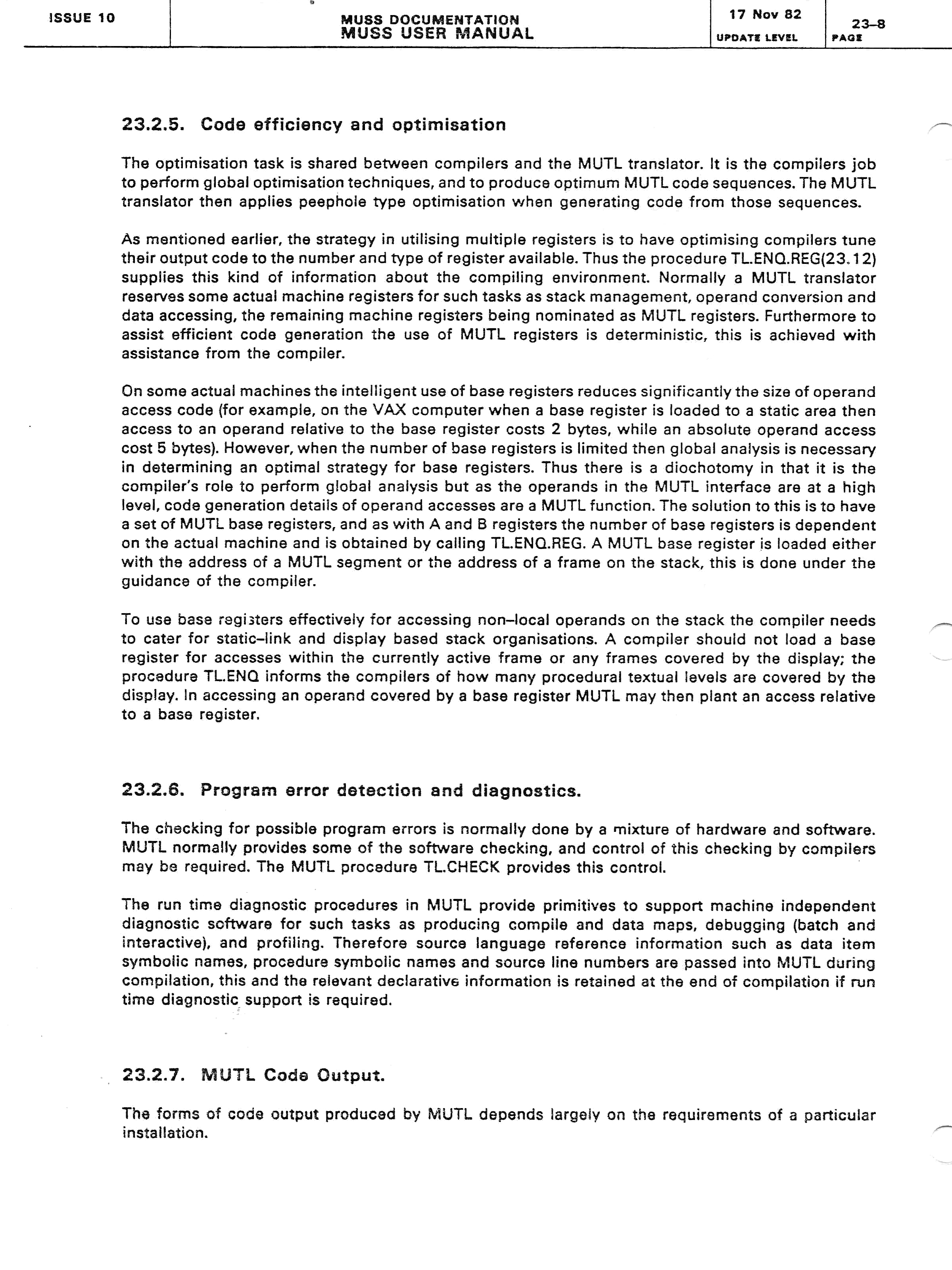 ISSUE 10

MUSS DOCUMENTATION
MUSS USER MANUAL

17 Nov 82
UPDATE LEVEL

23–8
PAGE

23.2.5. Code efficiency and optimisation

The optimisation task is shared between compilers and the MUTL translator. It is the compilers job to perform global optimisation techniques, and to produce optimum MUTL code sequences. The MUTL translator then applies peephole type optimisation when generating code from those sequences.

As mentioned earlier, the strategy in utilising multiple registers is to have optimising compilers tune their output code to the number and type of register available. Thus the procedure TL.ENQ.REG(23.12) supplies this kind of information about the compiling environment. Normally a MUTL translator reserves some actual machine registers for such tasks as stack management, operand conversion and data accessing, the remaining machine registers being nominated as MUTL registers. Furthermore to assist efficient code generation the use of MUTL registers is deterministic, this is achieved with assistance from the compiler.

On some actual machines the intelligent use of base registers reduces significantly the size of operand access code (for example, on the VAX computer when a base register is loaded to a static area then access to an operand relative to the base register costs 2 bytes, while an absolute operand access cost 5 bytes). However, when the number of base registers is limited then global analysis is necessary in determining an optimal strategy for base registers. Thus there is a diochotomy in that it is the compiler's role to perform global analysis but as the operands in the MUTL interface are at a high level, code generation details of operand accesses are a MUTL function. The solution to this is to have a set of MUTL base registers, and as with A and B registers the number of base registers is dependent on the actual machine and is obtained by calling TL.ENQ.REG. A MUTL base register is loaded either with the address of a MUTL segment or the address of a frame on the stack, this is done under the guidance of the compiler.

To use base registers effectively for accessing non–local operands on the stack the compiler needs to cater for static–link and display based stack organisations. A compiler should not load a base register for accesses within the currently active frame or any frames covered by the display; the procedure TL.ENQ informs the compilers of how many procedural textual levels are covered by the display. In accessing an operand covered by a base register MUTL may then plant an access relative to a base register.

23.2.6. Program error detection and diagnostics.

The checking for possible program errors is normally done by a mixture of hardware and software. MUTL normally provides some of the software checking, and control of this checking by compilers may be required. The MUTL procedure TL.CHECK provides this control.

The run time diagnostic procedures in MUTL provide primitives to support machine independent diagnostic software for such tasks as producing compile and data maps, debugging (batch and interactive), and profiling. Therefore source language reference information such as data item symbolic names, procedure symbolic names and source line numbers are passed into MUTL during compilation, this and the relevant declarative information is retained at the end of compilation if run time diagnostic support is required.

23.2.7. MUTL Code Output.

The forms of code output produced by MUTL depends largely on the requirements of a particular installation.